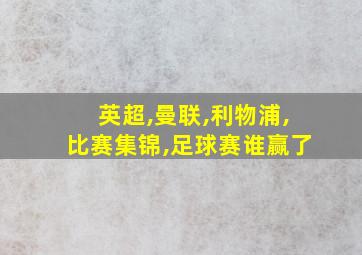 英超,曼联,利物浦,
比赛集锦,足球赛谁赢了